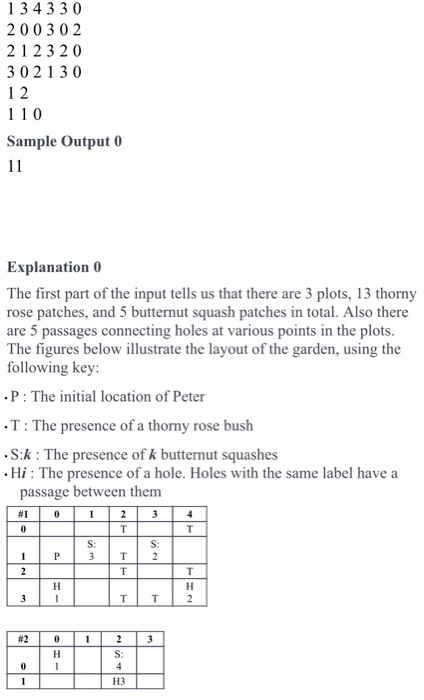 1 3 4 3 3 0
2 0 0 3 0 2
2 1 2 3 2 0
3 0 2 1 3 0
1 2
1 1 0

**Sample Output 0**

11

**Explanation 0**

The first part of the input tells us that there are 3 plots, 13 thorny rose patches, and 5 butternut squash patches in total. Also there are 5 passages connecting holes at various points in the plots. The figures below illustrate the layout of the garden, using the following key:

• P : The initial location of Peter

• T : The presence of a thorny rose bush

• S:*k* : The presence of *k* butternut squashes

• H*i* : The presence of a hole. Holes with the same label have a passage between them

| #1 | 0 | 1 | 2 | 3 | 4 |
|---|---|---|---|---|---|
| 0 | | | T | | T |
| 1 | P | S: 3 | T | S: 2 | |
| 2 | | | T | | T |
| 3 | H 1 | | T | T | H 2 |

| #2 | 0 | 1 | 2 | 3 |
|---|---|---|---|---|
| 0 | H 1 | | S: 4 | |
| 1 | | | H3 | |